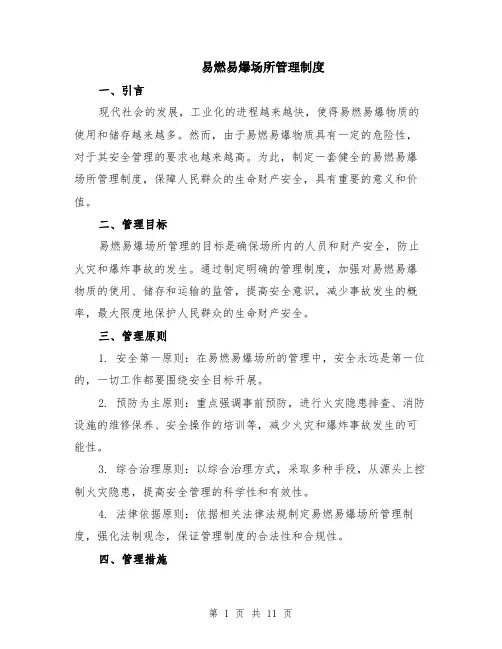 易燃易爆场所管理制度

一、引言

现代社会的发展，工业化的进程越来越快，使得易燃易爆物质的使用和储存越来越多。然而，由于易燃易爆物质具有一定的危险性，对于其安全管理的要求也越来越高。为此，制定一套健全的易燃易爆场所管理制度，保障人民群众的生命财产安全，具有重要的意义和价值。

二、管理目标

易燃易爆场所管理的目标是确保场所内的人员和财产安全，防止火灾和爆炸事故的发生。通过制定明确的管理制度，加强对易燃易爆物质的使用、储存和运输的监管，提高安全意识，减少事故发生的概率，最大限度地保护人民群众的生命财产安全。

三、管理原则

1. 安全第一原则：在易燃易爆场所的管理中，安全永远是第一位的，一切工作都要围绕安全目标开展。

2. 预防为主原则：重点强调事前预防，进行火灾隐患排查、消防设施的维修保养、安全操作的培训等，减少火灾和爆炸事故发生的可能性。

3. 综合治理原则：以综合治理方式，采取多种手段，从源头上控制火灾隐患，提高安全管理的科学性和有效性。

4. 法律依据原则：依据相关法律法规制定易燃易爆场所管理制度，强化法制观念，保证管理制度的合法性和合规性。

四、管理措施

第 1 页 共 11 页